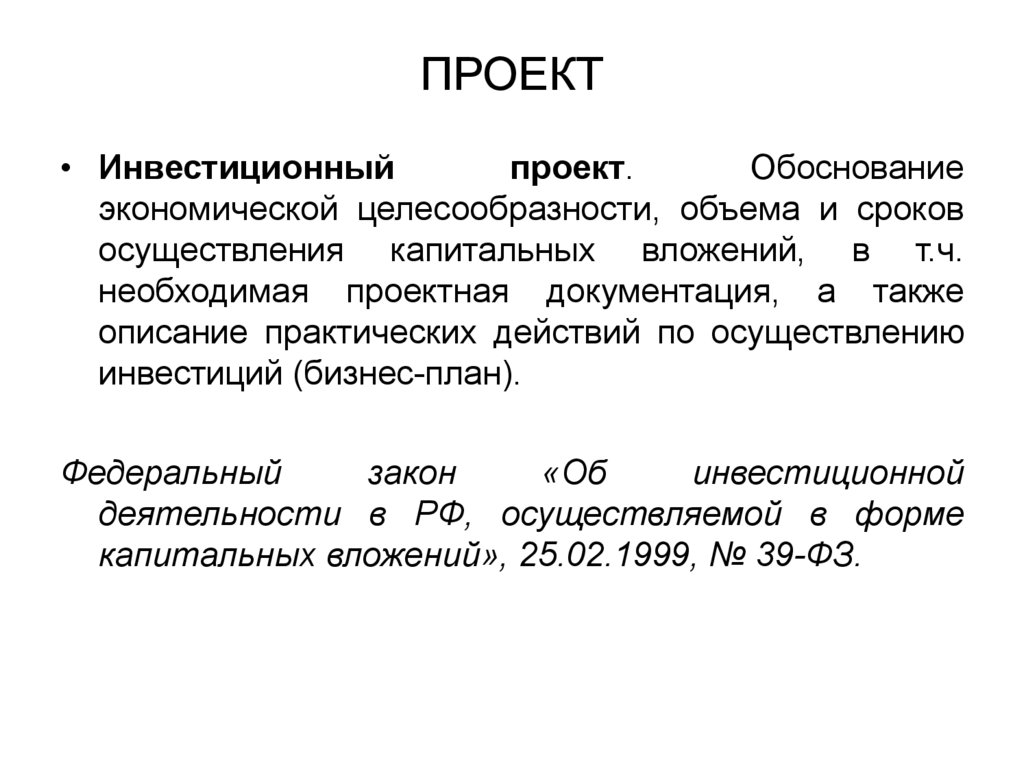 ПРОЕКТ

• Инвестиционный проект. Обоснование экономической целесообразности, объема и сроков осуществления капитальных вложений, в т.ч. необходимая проектная документация, а также описание практических действий по осуществлению инвестиций (бизнес-план).

Федеральный закон «Об инвестиционной деятельности в РФ, осуществляемой в форме капитальных вложений», 25.02.1999, № 39-ФЗ.